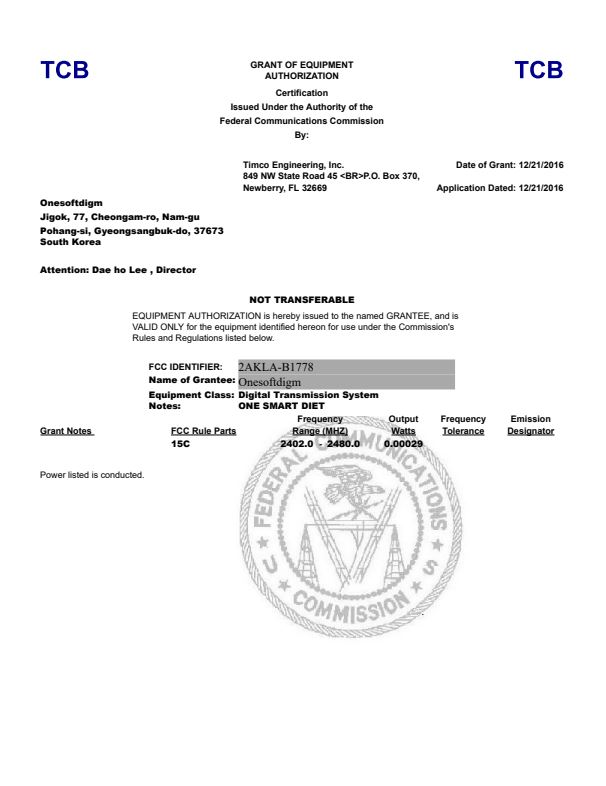 TCB

GRANT OF EQUIPMENT AUTHORIZATION

TCB

Certification
Issued Under the Authority of the
Federal Communications Commission
By:

Timco Engineering, Inc.
849 NW State Road 45 <BR>P.O. Box 370,
Newberry, FL 32669

Date of Grant: 12/21/2016

Application Dated: 12/21/2016

Onesoftdigm
Jigok, 77, Cheongam-ro, Nam-gu
Pohang-si, Gyeongsangbuk-do, 37673
South Korea

Attention: Dae ho Lee , Director

NOT TRANSFERABLE

EQUIPMENT AUTHORIZATION is hereby issued to the named GRANTEE, and is VALID ONLY for the equipment identified hereon for use under the Commission's Rules and Regulations listed below.

FCC IDENTIFIER: 2AKLA-B1778
Name of Grantee: Onesoftdigm
Equipment Class: Digital Transmission System
Notes: ONE SMART DIET

| Grant Notes | FCC Rule Parts | Frequency Range (MHZ) | Output Watts | Frequency Tolerance | Emission Designator |
|---|---|---|---|---|---|
| | 15C | 2402.0 - 2480.0 | 0.00029 | | |

Power listed is conducted.

FEDERAL COMMUNICATIONS COMMISSION U S